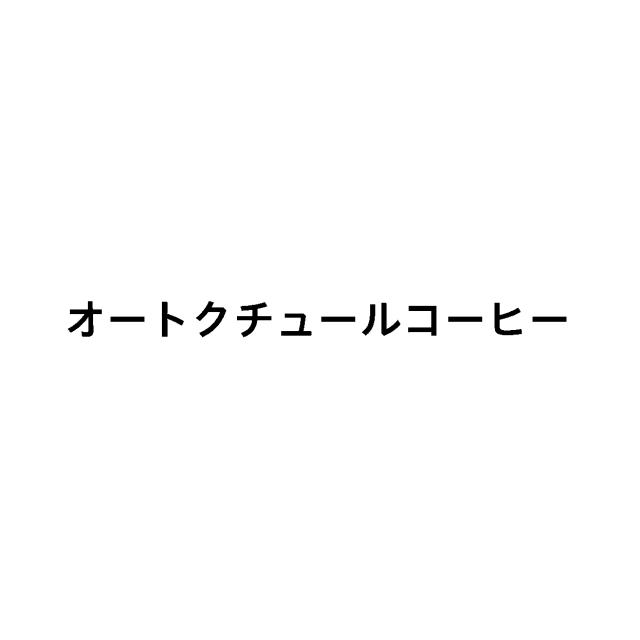 オートクチュールコーヒー